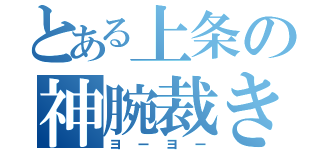 とある上条の
神腕裁き
ヨーヨー